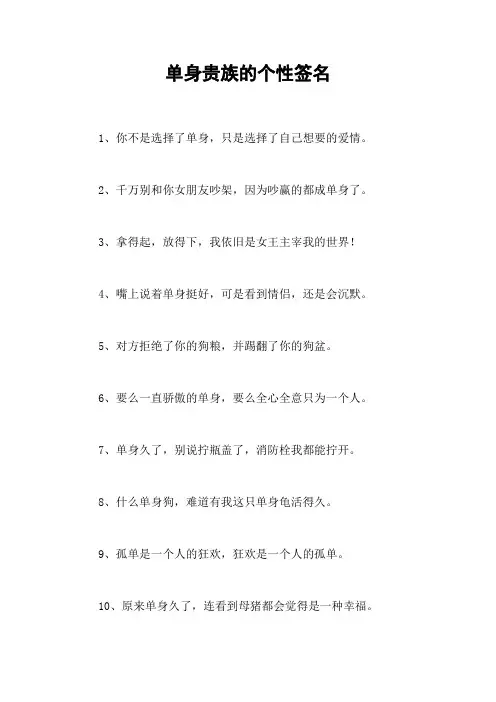 单身贵族的个性签名

1、你不是选择了单身，只是选择了自己想要的爱情。

2、千万别和你女朋友吵架，因为吵赢的都成单身了。

3、拿得起，放得下，我依旧是女王主宰我的世界！

4、嘴上说着单身挺好，可是看到情侣，还是会沉默。

5、对方拒绝了你的狗粮，并踢翻了你的狗盆。

6、要么一直骄傲的单身，要么全心全意只为一个人。

7、单身久了，别说拧瓶盖了，消防栓我都能拧开。

8、什么单身狗，难道有我这只单身龟活得久。

9、孤单是一个人的狂欢，狂欢是一个人的孤单。

10、原来单身久了，连看到母猪都会觉得是一种幸福。